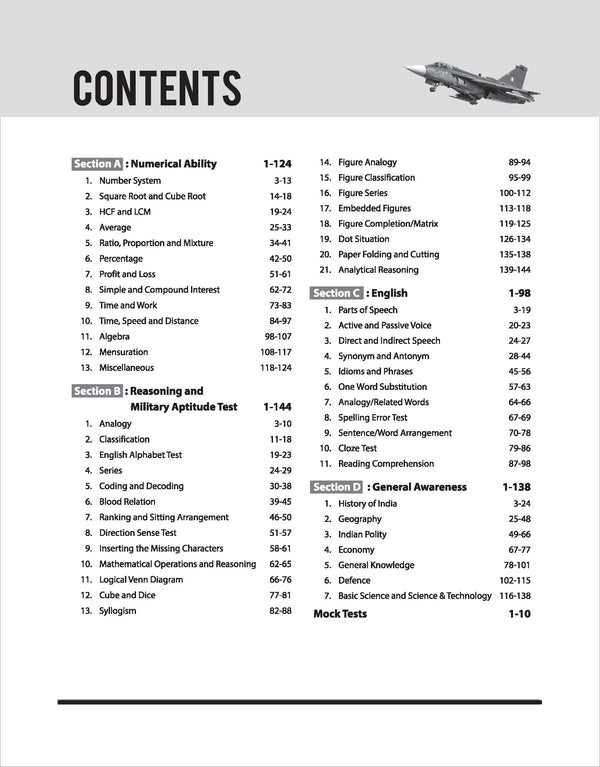 CONTENTS

Section A : Numerical Ability 1-124
1. Number System 3-13
2. Square Root and Cube Root 14-18
3. HCF and LCM 19-24
4. Average 25-33
5. Ratio, Proportion and Mixture 34-41
6. Percentage 42-50
7. Profit and Loss 51-61
8. Simple and Compound Interest 62-72
9. Time and Work 73-83
10. Time, Speed and Distance 84-97
11. Algebra 98-107
12. Mensuration 108-117
13. Miscellaneous 118-124

Section B : Reasoning and Military Aptitude Test 1-144
1. Analogy 3-10
2. Classification 11-18
3. English Alphabet Test 19-23
4. Series 24-29
5. Coding and Decoding 30-38
6. Blood Relation 39-45
7. Ranking and Sitting Arrangement 46-50
8. Direction Sense Test 51-57
9. Inserting the Missing Characters 58-61
10. Mathematical Operations and Reasoning 62-65
11. Logical Venn Diagram 66-76
12. Cube and Dice 77-81
13. Syllogism 82-88
14. Figure Analogy 89-94
15. Figure Classification 95-99
16. Figure Series 100-112
17. Embedded Figures 113-118
18. Figure Completion/Matrix 119-125
19. Dot Situation 126-134
20. Paper Folding and Cutting 135-138
21. Analytical Reasoning 139-144

Section C : English 1-98
1. Parts of Speech 3-19
2. Active and Passive Voice 20-23
3. Direct and Indirect Speech 24-27
4. Synonym and Antonym 28-44
5. Idioms and Phrases 45-56
6. One Word Substitution 57-63
7. Analogy/Related Words 64-66
8. Spelling Error Test 67-69
9. Sentence/Word Arrangement 70-78
10. Cloze Test 79-86
11. Reading Comprehension 87-98

Section D : General Awareness 1-138
1. History of India 3-24
2. Geography 25-48
3. Indian Polity 49-66
4. Economy 67-77
5. General Knowledge 78-101
6. Defence 102-115
7. Basic Science and Science & Technology 116-138

Mock Tests 1-10